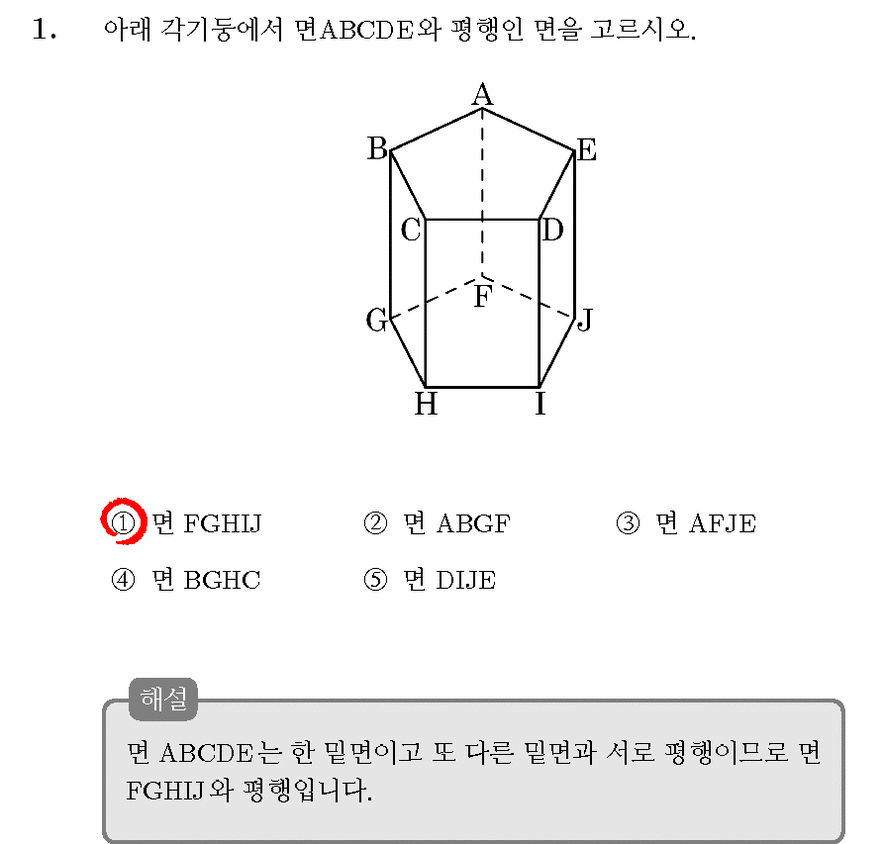 1. 아래 각기둥에서 면ABCDE와 평행인 면을 고르시오.

A
B
E
C
D
F
G
J
H
I

① 면 FGHIJ ② 면 ABGF ③ 면 AFJE
④ 면 BGHC ⑤ 면 DIJE

해설
면 ABCDE는 한 밑면이고 또 다른 밑면과 서로 평행이므로 면 FGHIJ와 평행입니다.